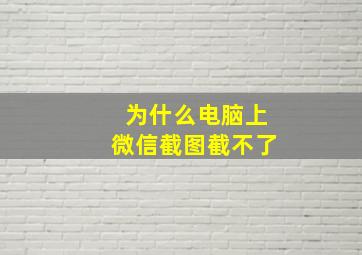 为什么电脑上
微信截图截不了